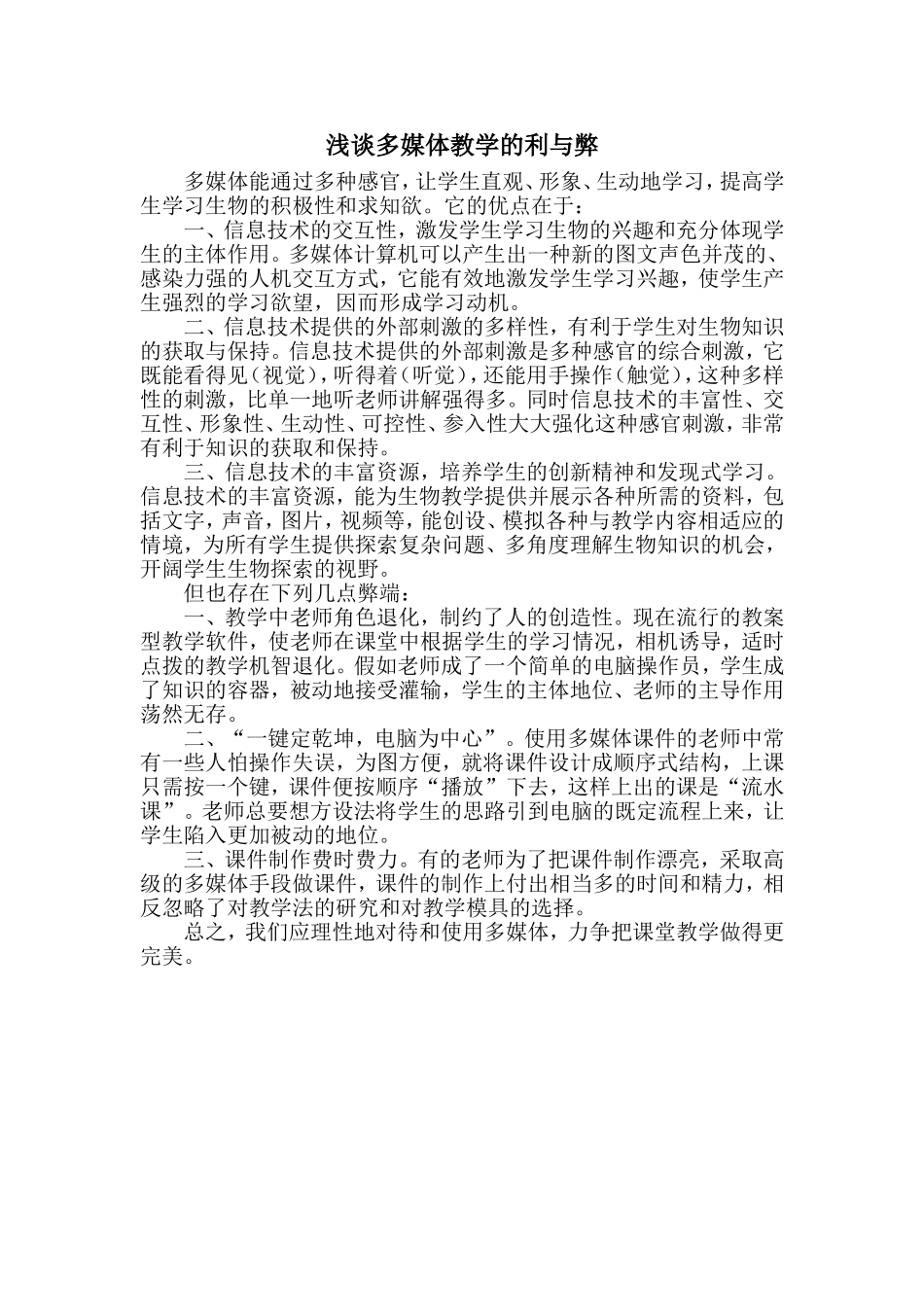 浅谈多媒体教学的利与弊

多媒体能通过多种感官，让学生直观、形象、生动地学习，提高学生学习生物的积极性和求知欲。它的优点在于：

一、信息技术的交互性，激发学生学习生物的兴趣和充分体现学生的主体作用。多媒体计算机可以产生出一种新的图文声色并茂的、感染力强的人机交互方式，它能有效地激发学生学习兴趣，使学生产生强烈的学习欲望，因而形成学习动机。

二、信息技术提供的外部刺激的多样性，有利于学生对生物知识的获取与保持。信息技术提供的外部刺激是多种感官的综合刺激，它既能看得见（视觉），听得着（听觉），还能用手操作（触觉），这种多样性的刺激，比单一地听老师讲解强得多。同时信息技术的丰富性、交互性、形象性、生动性、可控性、参入性大大强化这种感官刺激，非常有利于知识的获取和保持。

三、信息技术的丰富资源，培养学生的创新精神和发现式学习。信息技术的丰富资源，能为生物教学提供并展示各种所需的资料，包括文字，声音，图片，视频等，能创设、模拟各种与教学内容相适应的情境，为所有学生提供探索复杂问题、多角度理解生物知识的机会，开阔学生生物探索的视野。

但也存在下列几点弊端：

一、教学中老师角色退化，制约了人的创造性。现在流行的教案型教学软件，使老师在课堂中根据学生的学习情况，相机诱导，适时点拨的教学机智退化。假如老师成了一个简单的电脑操作员，学生成了知识的容器，被动地接受灌输，学生的主体地位、老师的主导作用荡然无存。

二、“一键定乾坤，电脑为中心”。使用多媒体课件的老师中常有一些人怕操作失误，为图方便，就将课件设计成顺序式结构，上课只需按一个键，课件便按顺序“播放”下去，这样上出的课是“流水课”。老师总要想方设法将学生的思路引到电脑的既定流程上来，让学生陷入更加被动的地位。

三、课件制作费时费力。有的老师为了把课件制作漂亮，采取高级的多媒体手段做课件，课件的制作上付出相当多的时间和精力，相反忽略了对教学法的研究和对教学模具的选择。

总之，我们应理性地对待和使用多媒体，力争把课堂教学做得更完美。